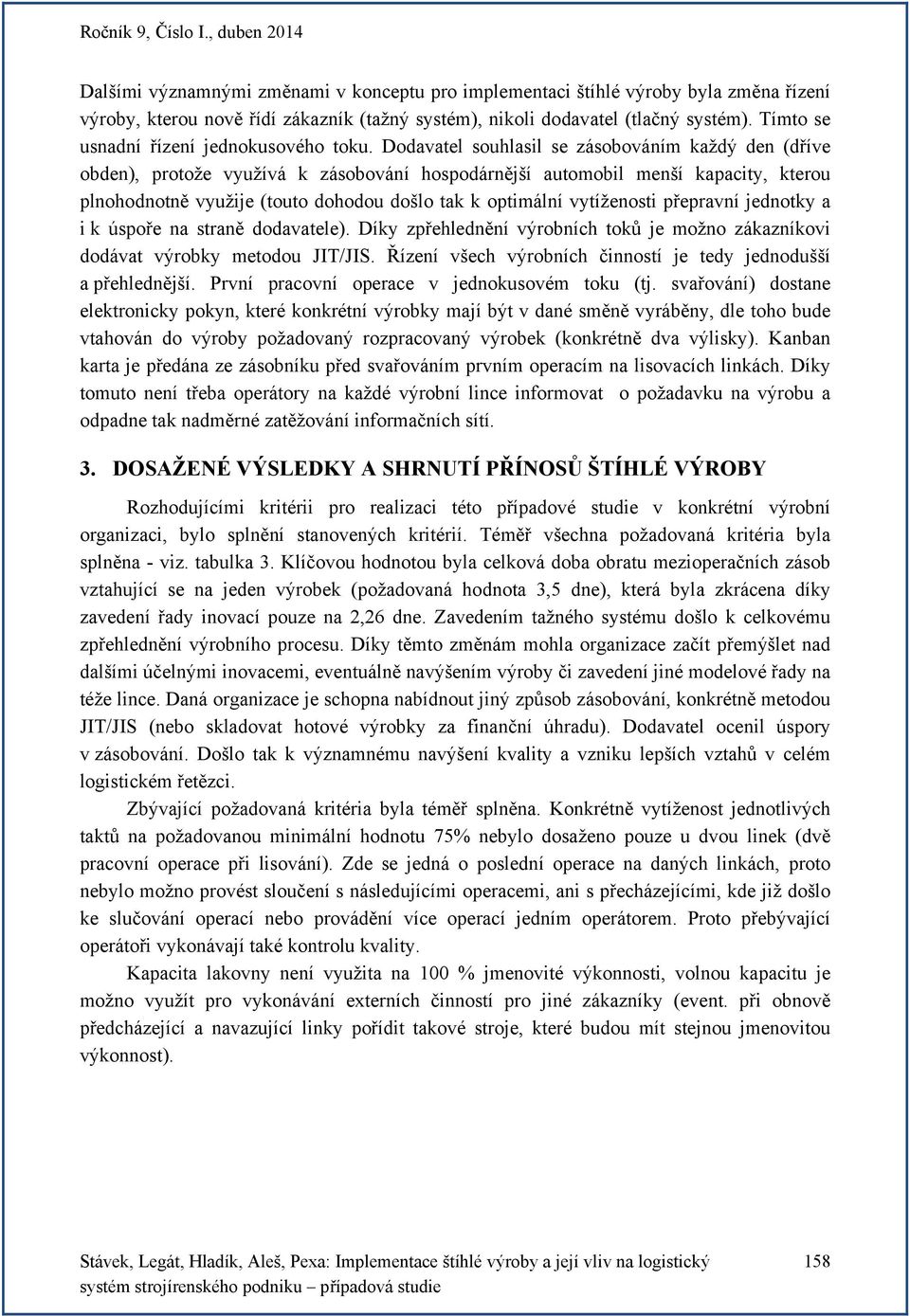 Ročník 9, Číslo I., duben 2014

Dalšími významnými změnami v konceptu pro implementaci štíhlé výroby byla změna řízení výroby, kterou nově řídí zákazník (tažný systém), nikoli dodavatel (tlačný systém). Tímto se usnadní řízení jednokusového toku. Dodavatel souhlasil se zásobováním každý den (dříve obden), protože využívá k zásobování hospodárnější automobil menší kapacity, kterou plnohodnotně využije (touto dohodou došlo tak k optimální vytíženosti přepravní jednotky a i k úspoře na straně dodavatele). Díky zpřehlednění výrobních toků je možno zákazníkovi dodávat výrobky metodou JIT/JIS. Řízení všech výrobních činností je tedy jednodušší a přehlednější. První pracovní operace v jednokusovém toku (tj. svařování) dostane elektronicky pokyn, které konkrétní výrobky mají být v dané směně vyráběny, dle toho bude vtahován do výroby požadovaný rozpracovaný výrobek (konkrétně dva výlisky). Kanban karta je předána ze zásobníku před svařováním prvním operacím na lisovacích linkách. Díky tomuto není třeba operátory na každé výrobní lince informovat o požadavku na výrobu a odpadne tak nadměrné zatěžování informačních sítí.

3. DOSAŽENÉ VÝSLEDKY A SHRNUTÍ PŘÍNOSŮ ŠTÍHLÉ VÝROBY

Rozhodujícími kritérii pro realizaci této případové studie v konkrétní výrobní organizaci, bylo splnění stanovených kritérií. Téměř všechna požadovaná kritéria byla splněna - viz. tabulka 3. Klíčovou hodnotou byla celková doba obratu mezioperačních zásob vztahující se na jeden výrobek (požadovaná hodnota 3,5 dne), která byla zkrácena díky zavedení řady inovací pouze na 2,26 dne. Zavedením tažného systému došlo k celkovému zpřehlednění výrobního procesu. Díky těmto změnám mohla organizace začít přemýšlet nad dalšími účelnými inovacemi, eventuálně navýšením výroby či zavedení jiné modelové řady na téže lince. Daná organizace je schopna nabídnout jiný způsob zásobování, konkrétně metodou JIT/JIS (nebo skladovat hotové výrobky za finanční úhradu). Dodavatel ocenil úspory v zásobování. Došlo tak k významnému navýšení kvality a vzniku lepších vztahů v celém logistickém řetězci.

Zbývající požadovaná kritéria byla téměř splněna. Konkrétně vytíženost jednotlivých taktů na požadovanou minimální hodnotu 75% nebylo dosaženo pouze u dvou linek (dvě pracovní operace při lisování). Zde se jedná o poslední operace na daných linkách, proto nebylo možno provést sloučení s následujícími operacemi, ani s přecházejícími, kde již došlo ke slučování operací nebo provádění více operací jedním operátorem. Proto přebývající operátoři vykonávají také kontrolu kvality.

Kapacita lakovny není využita na 100 % jmenovité výkonnosti, volnou kapacitu je možno využít pro vykonávání externích činností pro jiné zákazníky (event. při obnově předcházející a navazující linky pořídit takové stroje, které budou mít stejnou jmenovitou výkonnost).

Stávek, Legát, Hladík, Aleš, Pexa: Implementace štíhlé výroby a její vliv na logistický systém strojírenského podniku – případová studie 158